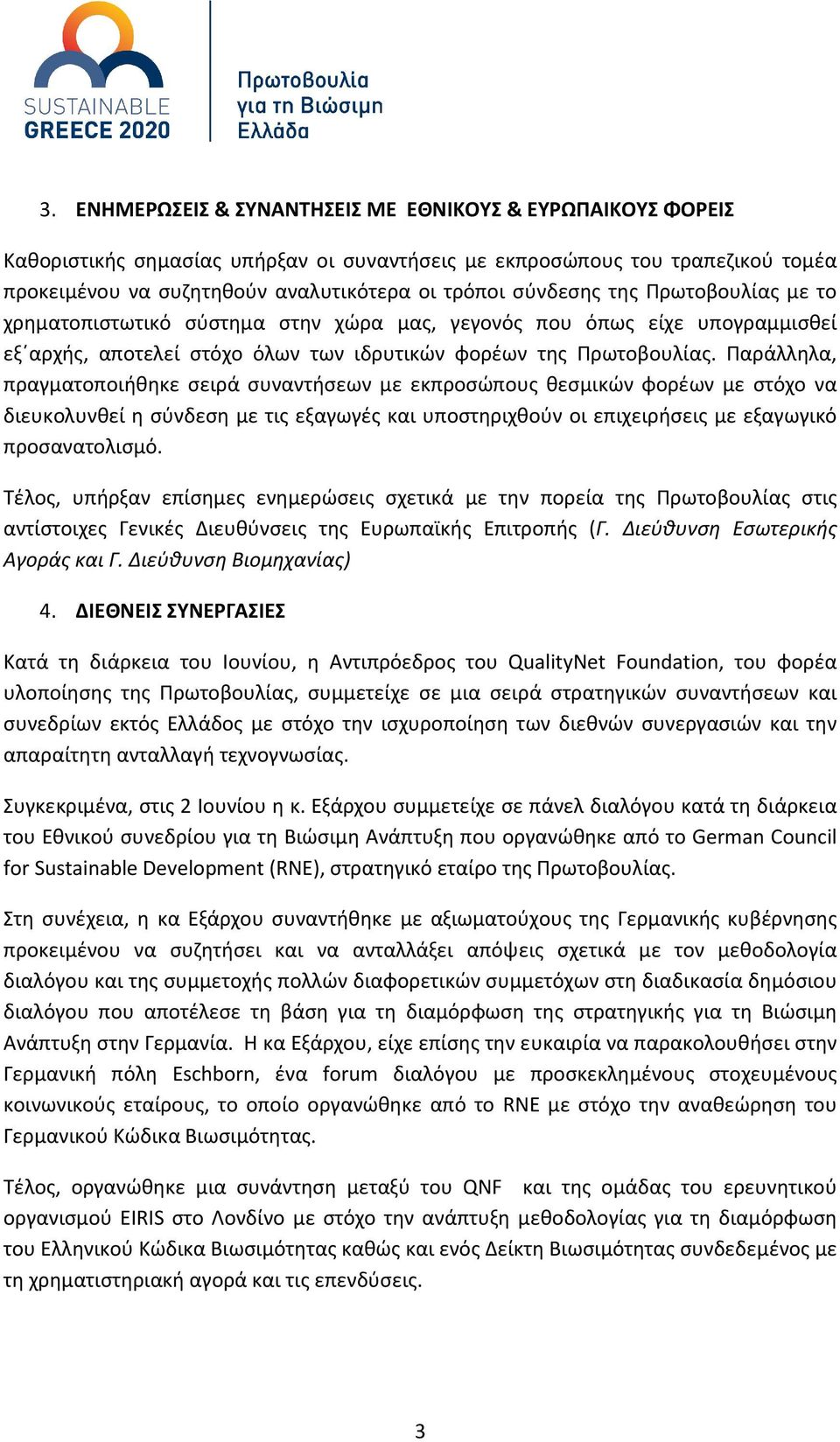 SUSTAINABLE GREECE 2020

Πρωτοβουλία για τη Βιώσιμη Ελλάδα

3. ΕΝΗΜΕΡΩΣΕΙΣ & ΣΥΝΑΝΤΗΣΕΙΣ ΜΕ ΕΘΝΙΚΟΥΣ & ΕΥΡΩΠΑΙΚΟΥΣ ΦΟΡΕΙΣ

Καθοριστικής σημασίας υπήρξαν οι συναντήσεις με εκπροσώπους του τραπεζικού τομέα προκειμένου να συζητηθούν αναλυτικότερα οι τρόποι σύνδεσης της Πρωτοβουλίας με το χρηματοπιστωτικό σύστημα στην χώρα μας, γεγονός που όπως είχε υπογραμμισθεί εξ΄αρχής, αποτελεί στόχο όλων των ιδρυτικών φορέων της Πρωτοβουλίας. Παράλληλα, πραγματοποιήθηκε σειρά συναντήσεων με εκπροσώπους θεσμικών φορέων με στόχο να διευκολυνθεί η σύνδεση με τις εξαγωγές και υποστηριχθούν οι επιχειρήσεις με εξαγωγικό προσανατολισμό.

Τέλος, υπήρξαν επίσημες ενημερώσεις σχετικά με την πορεία της Πρωτοβουλίας στις αντίστοιχες Γενικές Διευθύνσεις της Ευρωπαϊκής Επιτροπής (Γ. Διεύθυνση Εσωτερικής Αγοράς και Γ. Διεύθυνση Βιομηχανίας)

4. ΔΙΕΘΝΕΙΣ ΣΥΝΕΡΓΑΣΙΕΣ

Κατά τη διάρκεια του Ιουνίου, η Αντιπρόεδρος του QualityNet Foundation, του φορέα υλοποίησης της Πρωτοβουλίας, συμμετείχε σε μια σειρά στρατηγικών συναντήσεων και συνεδρίων εκτός Ελλάδος με στόχο την ισχυροποίηση των διεθνών συνεργασιών και την απαραίτητη ανταλλαγή τεχνογνωσίας.

Συγκεκριμένα, στις 2 Ιουνίου η κ. Εξάρχου συμμετείχε σε πάνελ διαλόγου κατά τη διάρκεια του Εθνικού συνεδρίου για τη Βιώσιμη Ανάπτυξη που οργανώθηκε από το German Council for Sustainable Development (RNE), στρατηγικό εταίρο της Πρωτοβουλίας.

Στη συνέχεια, η κα Εξάρχου συναντήθηκε με αξιωματούχους της Γερμανικής κυβέρνησης προκειμένου να συζητήσει και να ανταλλάξει απόψεις σχετικά με τον μεθοδολογία διαλόγου και της συμμετοχής πολλών διαφορετικών συμμετόχων στη διαδικασία δημόσιου διαλόγου που αποτέλεσε τη βάση για τη διαμόρφωση της στρατηγικής για τη Βιώσιμη Ανάπτυξη στην Γερμανία. Η κα Εξάρχου, είχε επίσης την ευκαιρία να παρακολουθήσει στην Γερμανική πόλη Eschborn, ένα forum διαλόγου με προσκεκλημένους στοχευμένους κοινωνικούς εταίρους, το οποίο οργανώθηκε από το RNE με στόχο την αναθεώρηση του Γερμανικού Κώδικα Βιωσιμότητας.

Τέλος, οργανώθηκε μια συνάντηση μεταξύ του QNF και της ομάδας του ερευνητικού οργανισμού EIRIS στο Λονδίνο με στόχο την ανάπτυξη μεθοδολογίας για τη διαμόρφωση του Ελληνικού Κώδικα Βιωσιμότητας καθώς και ενός Δείκτη Βιωσιμότητας συνδεδεμένος με τη χρηματιστηριακή αγορά και τις επενδύσεις.

3